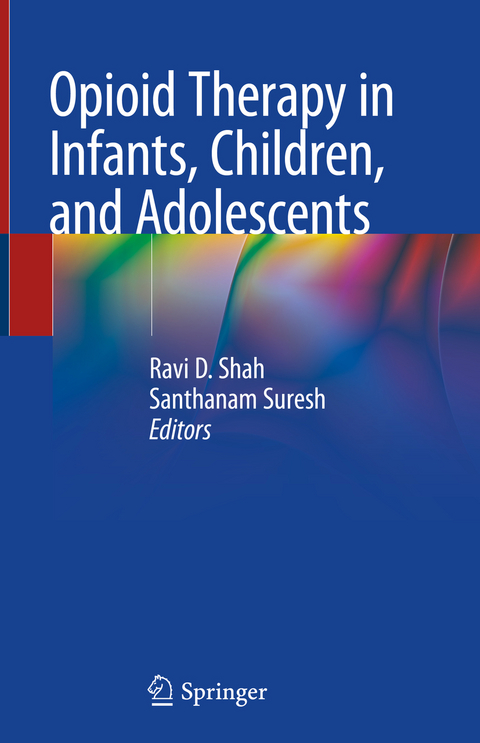 Opioid Therapy in Infants, Children, and Adolescents

Ravi D. Shah
Santhanam Suresh
Editors

Springer